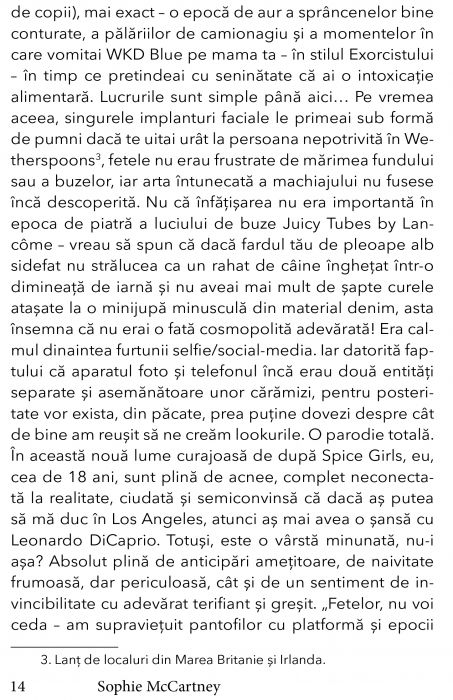 de copii), mai exact – o epocă de aur a sprâncenelor bine conturate, a pălăriilor de camionagiu și a momentelor în care vomitai WKD Blue pe mama ta – în stilul Exorcistului – în timp ce pretindeai cu seninătate că ai o intoxicație alimentară. Lucrurile sunt simple până aici… Pe vremea aceea, singurele implanturi faciale le primeai sub formă de pumni dacă te uitai urât la persoana nepotrivită în Wetherspoons$^3$, fetele nu erau frustrate de mărimea fundului sau a buzelor, iar arta întunecată a machiajului nu fusese încă descoperită. Nu că înfățișarea nu era importantă în epoca de piatră a luciului de buze Juicy Tubes by Lancôme – vreau să spun că dacă fardul tău de pleoape alb sidefat nu strălucea ca un rahat de câine înghețat într-o dimineață de iarnă și nu aveai mai mult de șapte curele atașate la o minijupă minusculă din material denim, asta însemna că nu erai o fată cosmopolită adevărată! Era calmul dinaintea furtunii selfie/social-media. Iar datorită faptului că aparatul foto și telefonul încă erau două entități separate și asemănătoare unor cărămizi, pentru posteritate vor exista, din păcate, prea puține dovezi despre cât de bine am reușit să ne creăm lookurile. O parodie totală. În această nouă lume curajoasă de după Spice Girls, eu, cea de 18 ani, sunt plină de acnee, complet neconectată la realitate, ciudată și semiconvinsă că dacă aș putea să mă duc în Los Angeles, atunci aș mai avea o șansă cu Leonardo DiCaprio. Totuși, este o vârstă minunată, nu-i așa? Absolut plină de anticipări amețitoare, de naivitate frumoasă, dar periculoasă, cât și de un sentiment de invincibilitate cu adevărat terifiant și greșit. „Fetelor, nu voi ceda – am supraviețuit pantofilor cu platformă și epocii

3. Lanț de localuri din Marea Britanie și Irlanda.

14 Sophie McCartney